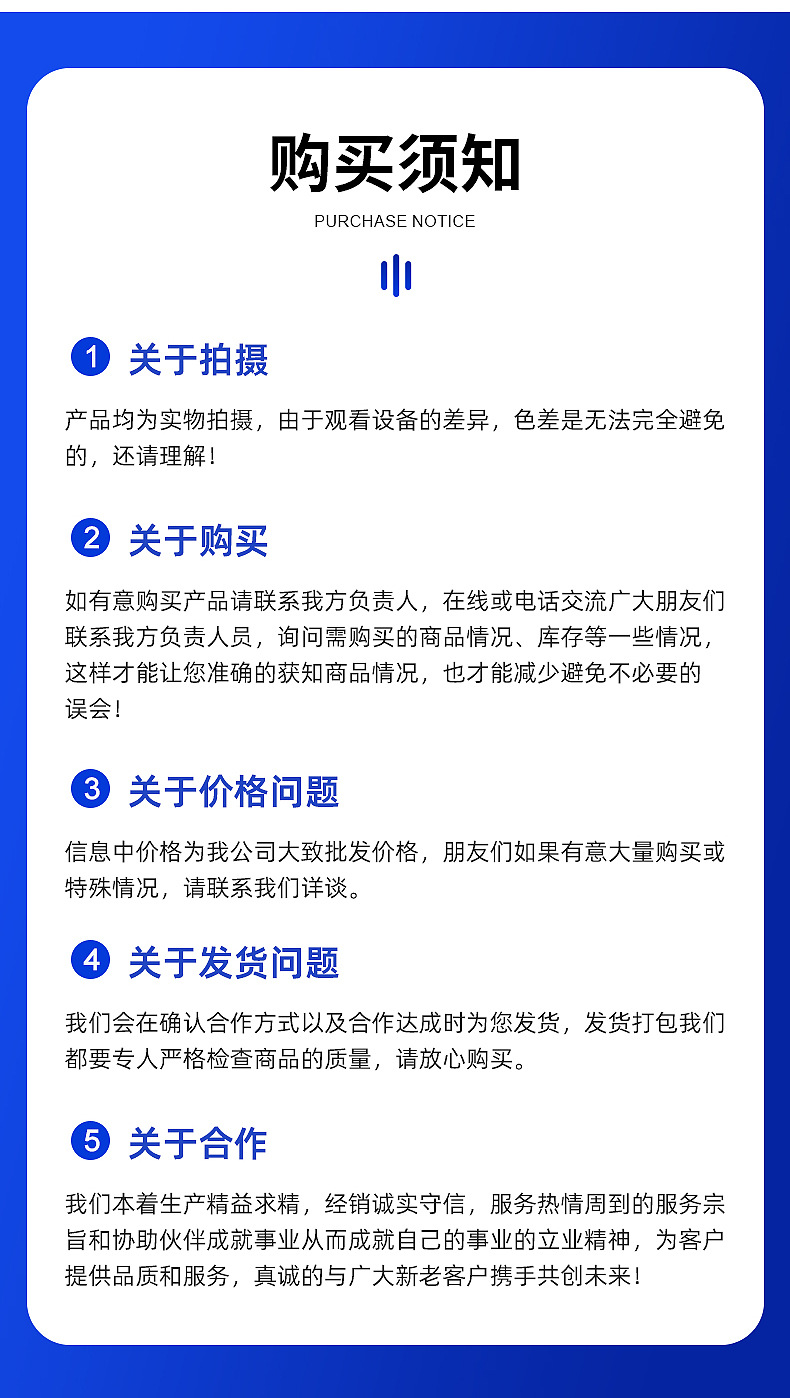 购买须知

PURCHASE NOTICE

1 关于拍摄

产品均为实物拍摄，由于观看设备的差异，色差是无法完全避免的，还请理解！

2 关于购买

如有意购买产品请联系我方负责人，在线或电话交流广大朋友们联系我方负责人员，询问需购买的商品情况、库存等一些情况，这样才能让您准确的获知商品情况，也才能减少避免不必要的误会！

3 关于价格问题

信息中价格为我公司大致批发价格，朋友们如果有意大量购买或特殊情况，请联系我们详谈。

4 关于发货问题

我们会在确认合作方式以及合作达成时为您发货，发货打包我们都要专人严格检查商品的质量，请放心购买。

5 关于合作

我们本着生产精益求精，经销诚实守信，服务热情周到的服务宗旨和协助伙伴成就事业从而成就自己的事业的立业精神，为客户提供品质和服务，真诚的与广大新老客户携手共创未来！